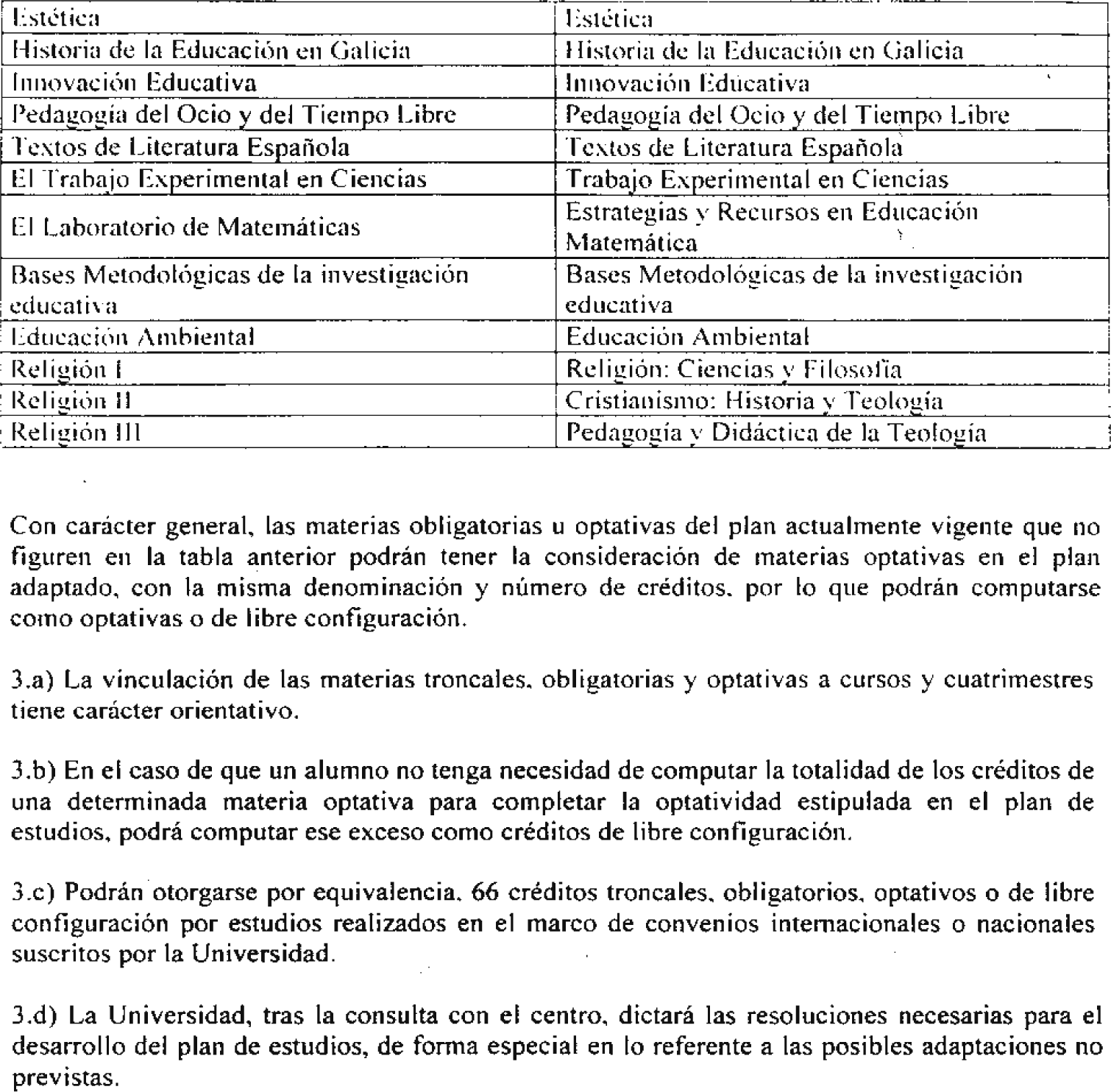 | Estética | Estética |
|---|---|
| Historia de la Educación en Galicia | Historia de la Educación en Galicia |
| Innovación Educativa | Innovación Educativa |
| Pedagogía del Ocio y del Tiempo Libre | Pedagogía del Ocio y del Tiempo Libre |
| Textos de Literatura Española | Textos de Literatura Española |
| El Trabajo Experimental en Ciencias | Trabajo Experimental en Ciencias |
| El Laboratorio de Matemáticas | Estrategias y Recursos en Educación Matemática |
| Bases Metodológicas de la investigación educativa | Bases Metodológicas de la investigación educativa |
| Educación Ambiental | Educación Ambiental |
| Religión I | Religión: Ciencias y Filosofía |
| Religión II | Cristianismo: Historia y Teología |
| Religión III | Pedagogía y Didáctica de la Teología |

Con carácter general, las materias obligatorias u optativas del plan actualmente vigente que no figuren en la tabla anterior podrán tener la consideración de materias optativas en el plan adaptado, con la misma denominación y número de créditos, por lo que podrán computarse como optativas o de libre configuración.

3.a) La vinculación de las materias troncales, obligatorias y optativas a cursos y cuatrimestres tiene carácter orientativo.

3.b) En el caso de que un alumno no tenga necesidad de computar la totalidad de los créditos de una determinada materia optativa para completar la optatividad estipulada en el plan de estudios, podrá computar ese exceso como créditos de libre configuración.

3.c) Podrán otorgarse por equivalencia, 66 créditos troncales, obligatorios, optativos o de libre configuración por estudios realizados en el marco de convenios internacionales o nacionales suscritos por la Universidad.

3.d) La Universidad, tras la consulta con el centro, dictará las resoluciones necesarias para el desarrollo del plan de estudios, de forma especial en lo referente a las posibles adaptaciones no previstas.